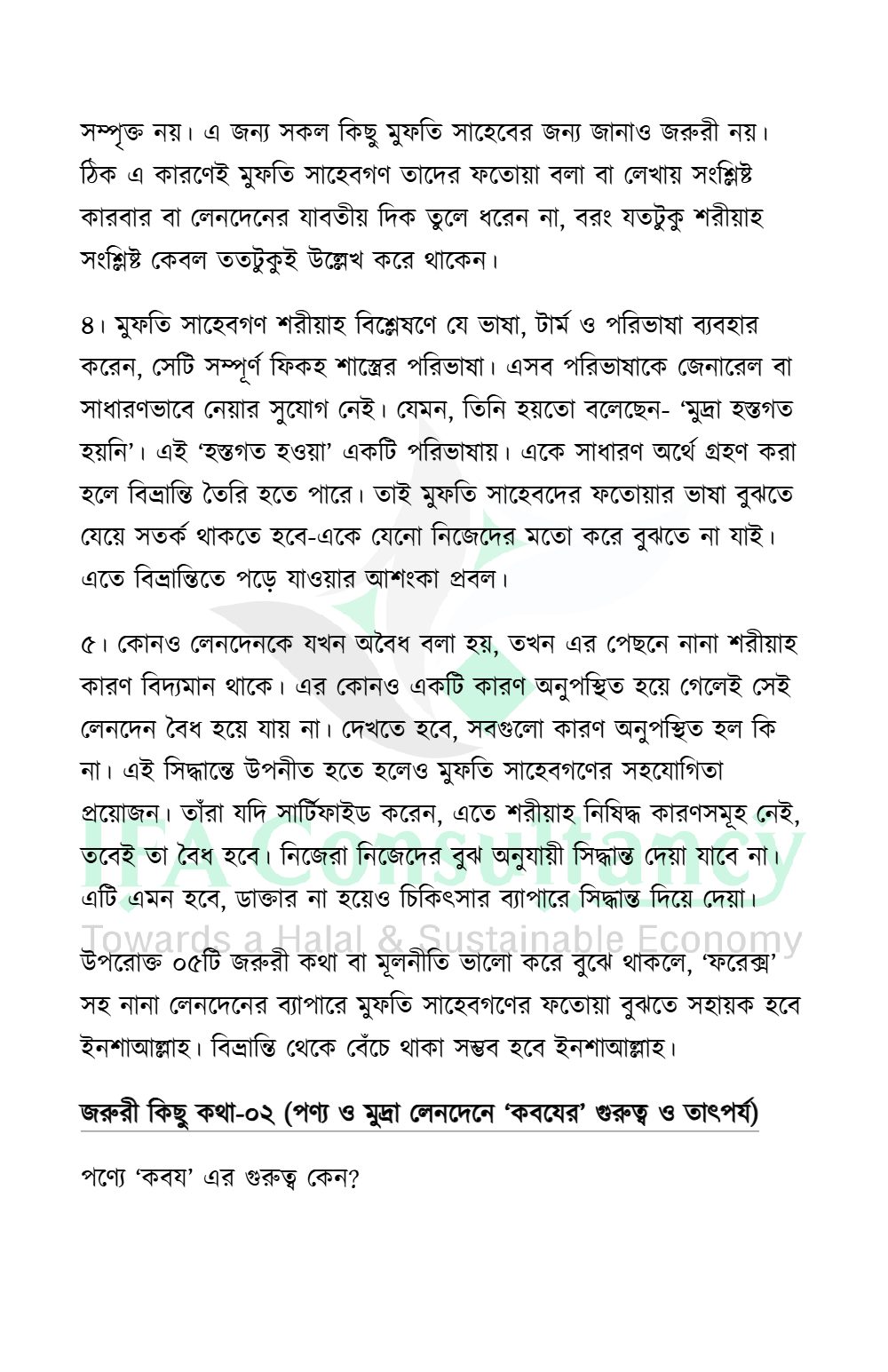 সম্পৃক্ত নয়। এ জন্য সকল কিছু মুফতি সাহেবের জন্য জানাও জরুরী নয়। ঠিক এ কারণেই মুফতি সাহেবগণ তাদের ফতোয়া বলা বা লেখায় সংশ্লিষ্ট কারবার বা লেনদেনের যাবতীয় দিক তুলে ধরেন না, বরং যতটুকু শরীয়াহ সংশ্লিষ্ট কেবল ততটুকুই উল্লেখ করে থাকেন।

৪। মুফতি সাহেবগণ শরীয়াহ বিশ্লেষণে যে ভাষা, টার্ম ও পরিভাষা ব্যবহার করেন, সেটি সম্পূর্ণ ফিকহ শাস্ত্রের পরিভাষা। এসব পরিভাষাকে জেনারেল বা সাধারণভাবে নেয়ার সুযোগ নেই। যেমন, তিনি হয়তো বলেছেন- 'মুদ্রা হস্তগত হয়নি'। এই 'হস্তগত হওয়া' একটি পরিভাষায়। একে সাধারণ অর্থে গ্রহণ করা হলে বিভ্রান্তি তৈরি হতে পারে। তাই মুফতি সাহেবদের ফতোয়ার ভাষা বুঝতে যেয়ে সতর্ক থাকতে হবে-একে যেনো নিজেদের মতো করে বুঝতে না যাই। এতে বিভ্রান্তিতে পড়ে যাওয়ার আশংকা প্রবল।

৫। কোনও লেনদেনকে যখন অবৈধ বলা হয়, তখন এর পেছনে নানা শরীয়াহ কারণ বিদ্যমান থাকে। এর কোনও একটি কারণ অনুপস্থিত হয়ে গেলেই সেই লেনদেন বৈধ হয়ে যায় না। দেখতে হবে, সবগুলো কারণ অনুপস্থিত হল কি না। এই সিদ্ধান্তে উপনীত হতে হলেও মুফতি সাহেবগণের সহযোগিতা প্রয়োজন। তাঁরা যদি সার্টিফাইড করেন, এতে শরীয়াহ নিষিদ্ধ কারণসমূহ নেই, তবেই তা বৈধ হবে। নিজেরা নিজেদের বুঝ অনুযায়ী সিদ্ধান্ত দেয়া যাবে না। এটি এমন হবে, ডাক্তার না হয়েও চিকিৎসার ব্যাপারে সিদ্ধান্ত দিয়ে দেয়া।

উপরোক্ত ০৫টি জরুরী কথা বা মূলনীতি ভালো করে বুঝে থাকলে, 'ফরেক্স' সহ নানা লেনদেনের ব্যাপারে মুফতি সাহেবগণের ফতোয়া বুঝতে সহায়ক হবে ইনশাআল্লাহ। বিভ্রান্তি থেকে বেঁচে থাকা সম্ভব হবে ইনশাআল্লাহ।

জরুরী কিছু কথা-০২ (পণ্য ও মুদ্রা লেনদেনে 'কবযের' গুরুত্ব ও তাৎপর্য)

পণ্যে 'কবয' এর গুরুত্ব কেন?

IFA Consultancy
Towards a Halal & Sustainable Economy